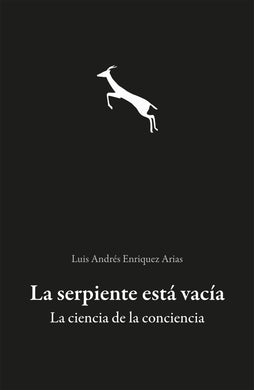 Luis Andrés Enriquez Arias

La serpiente está vacía

La ciencia de la conciencia